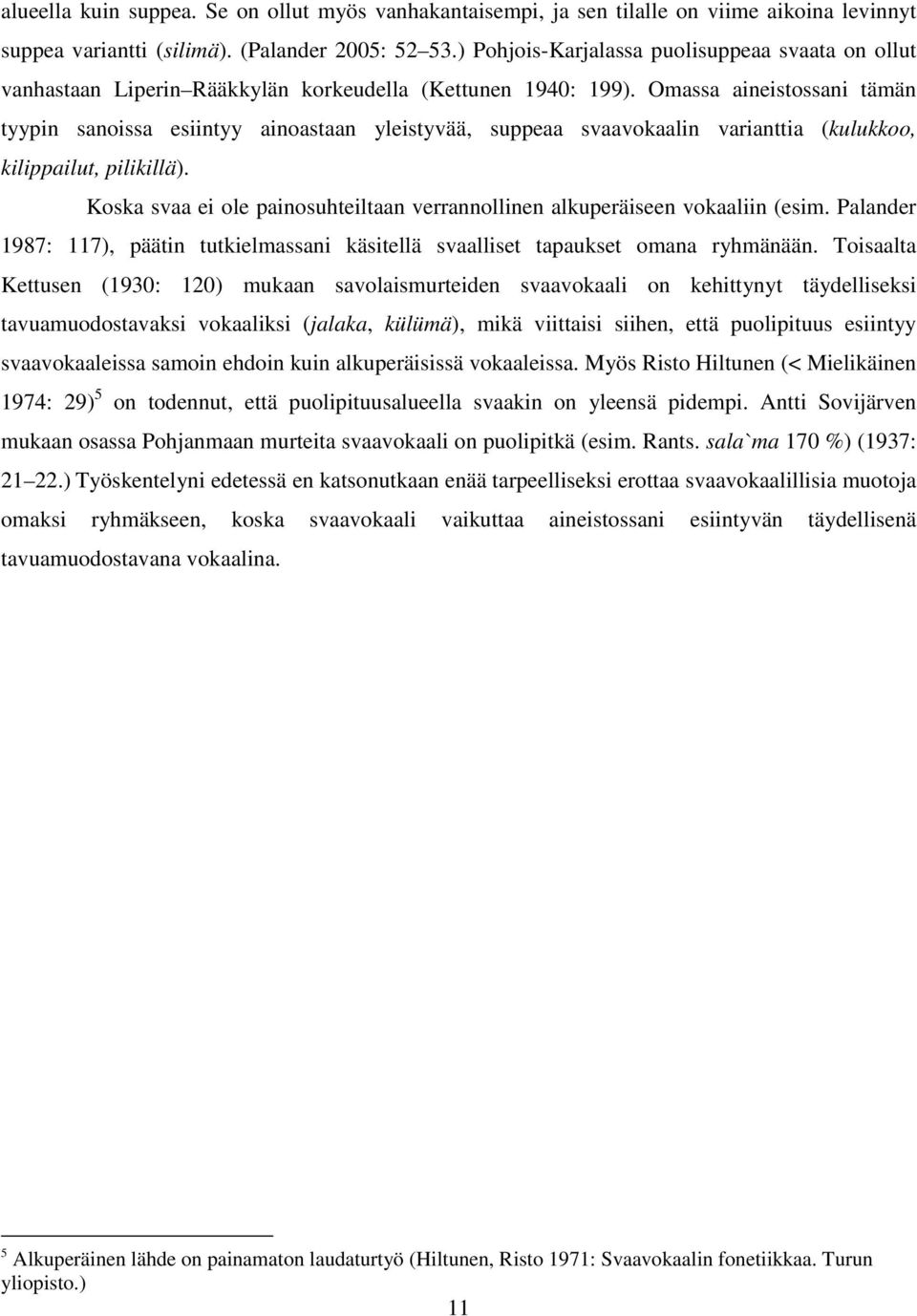 alueella kuin suppea. Se on ollut myös vanhakantaisempi, ja sen tilalle on viime aikoina levinnyt suppea variantti (silimä). (Palander 2005: 52–53.) Pohjois-Karjalassa puolisuppeaa svaata on ollut vanhastaan Liperin–Rääkkylän korkeudella (Kettunen 1940: 199). Omassa aineistossani tämän tyypin sanoissa esiintyy ainoastaan yleistyvää, suppeaa svaavokaalin varianttia (kulukkoo, kilippailut, pilikillä).

Koska svaa ei ole painosuhteiltaan verrannollinen alkuperäiseen vokaaliin (esim. Palander 1987: 117), päätin tutkielmassani käsitellä svaalliset tapaukset omana ryhmänään. Toisaalta Kettusen (1930: 120) mukaan savolaismurteiden svaavokaali on kehittynyt täydelliseksi tavuamuodostavaksi vokaaliksi (jalaka, külümä), mikä viittaisi siihen, että puolipituus esiintyy svaavokaaleissa samoin ehdoin kuin alkuperäisissä vokaaleissa. Myös Risto Hiltunen (< Mielikäinen 1974: 29)$^5$ on todennut, että puolipituusalueella svaakin on yleensä pidempi. Antti Sovijärven mukaan osassa Pohjanmaan murteita svaavokaali on puolipitkä (esim. Rants. sala`ma 170 %) (1937: 21–22.) Työskentelyni edetessä en katsonutkaan enää tarpeelliseksi erottaa svaavokaalillisia muotoja omaksi ryhmäkseen, koska svaavokaali vaikuttaa aineistossani esiintyvän täydellisenä tavuamuodostavana vokaalina.

$^5$ Alkuperäinen lähde on painamaton laudaturtyö (Hiltunen, Risto 1971: Svaavokaalin fonetiikkaa. Turun yliopisto.)

11